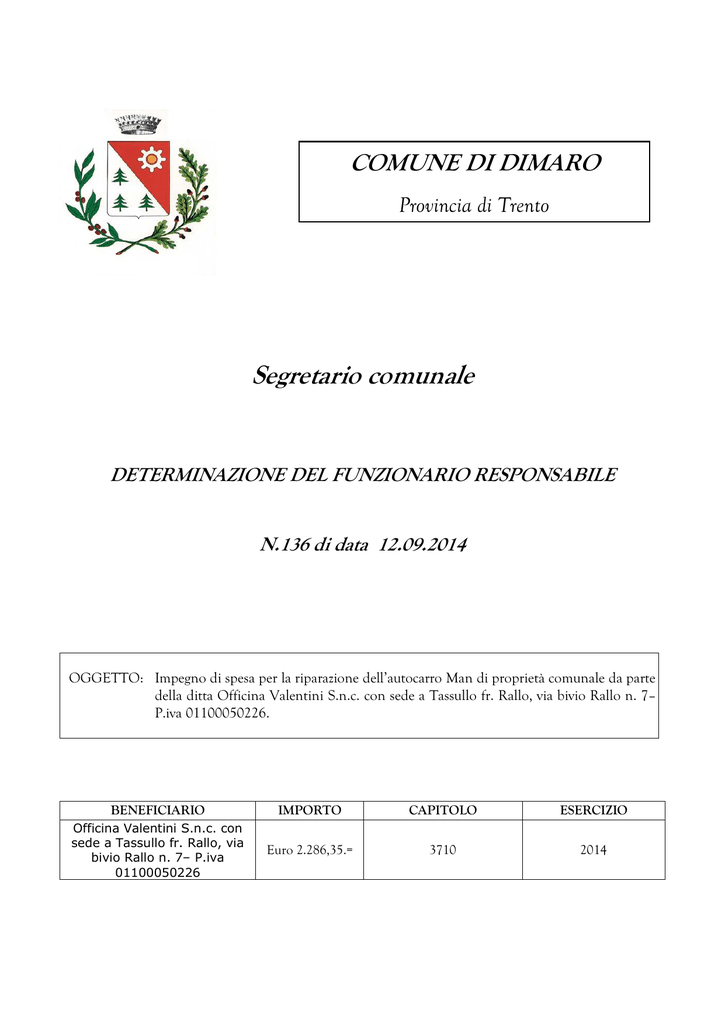 COMUNE DI DIMARO

Provincia di Trento

Segretario comunale

DETERMINAZIONE DEL FUNZIONARIO RESPONSABILE

N.136 di data 12.09.2014

OGGETTO: Impegno di spesa per la riparazione dell'autocarro Man di proprietà comunale da parte della ditta Officina Valentini S.n.c. con sede a Tassullo fr. Rallo, via bivio Rallo n. 7– P.iva 01100050226.

| BENEFICIARIO | IMPORTO | CAPITOLO | ESERCIZIO |
|---|---|---|---|
| Officina Valentini S.n.c. con sede a Tassullo fr. Rallo, via bivio Rallo n. 7– P.iva 01100050226 | Euro 2.286,35.= | 3710 | 2014 |